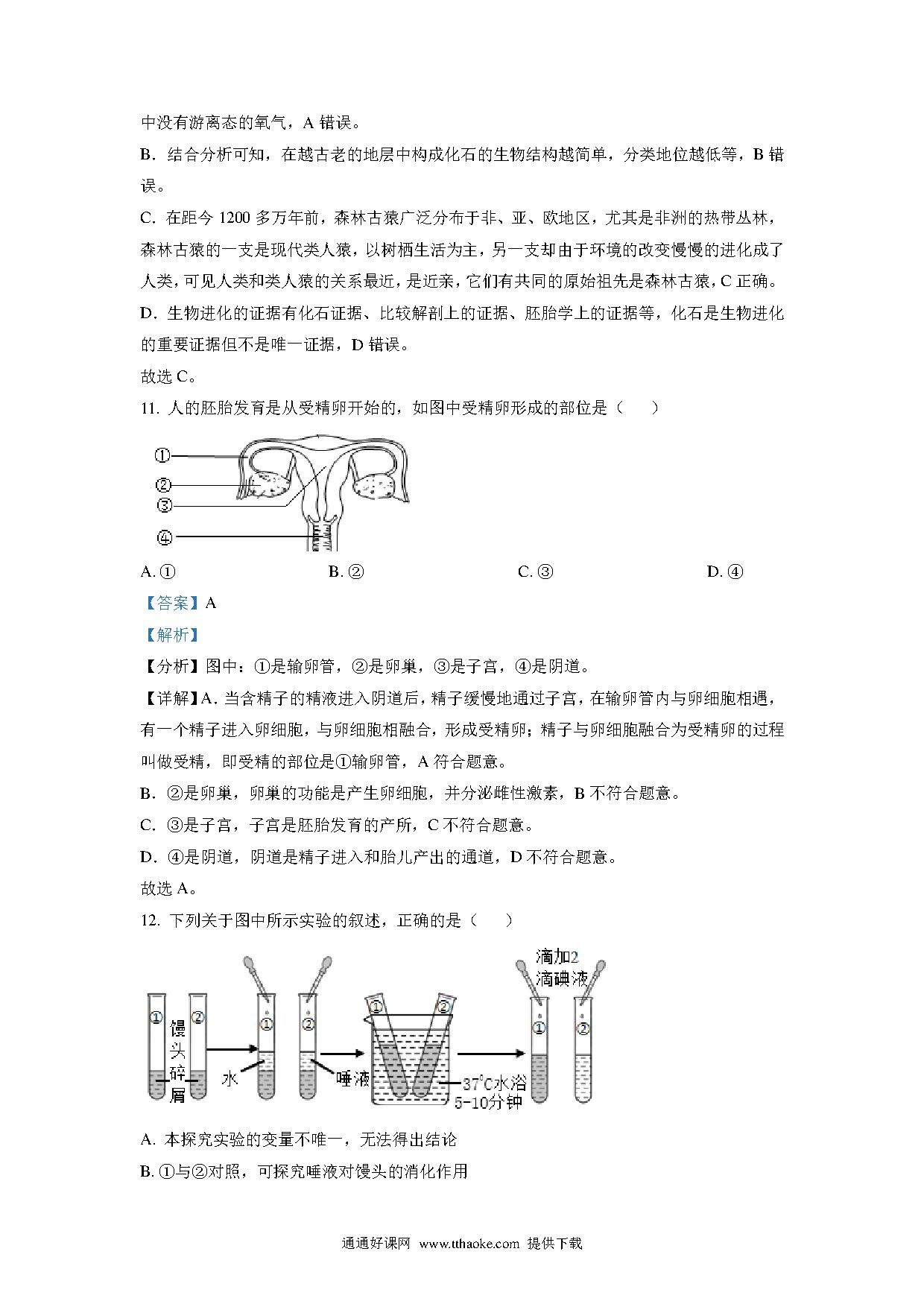 中没有游离态的氧气，A 错误。

B．结合分析可知，在越古老的地层中构成化石的生物结构越简单，分类地位越低等，B 错误。

C．在距今 1200 多万年前，森林古猿广泛分布于非、亚、欧地区，尤其是非洲的热带丛林，森林古猿的一支是现代类人猿，以树栖生活为主，另一支却由于环境的改变慢慢的进化成了人类，可见人类和类人猿的关系最近，是近亲，它们有共同的原始祖先是森林古猿，C 正确。

D．生物进化的证据有化石证据、比较解剖上的证据、胚胎学上的证据等，化石是生物进化的重要证据但不是唯一证据，D 错误。

故选 C。

11. 人的胚胎发育是从受精卵开始的，如图中受精卵形成的部位是（　　）

①
②
③
④

A. ①　　B. ②　　C. ③　　D. ④

【答案】A

【解析】

【分析】图中：①是输卵管，②是卵巢，③是子宫，④是阴道。

【详解】A．当含精子的精液进入阴道后，精子缓慢地通过子宫，在输卵管内与卵细胞相遇，有一个精子进入卵细胞，与卵细胞相融合，形成受精卵；精子与卵细胞融合为受精卵的过程叫做受精，即受精的部位是①输卵管，A 符合题意。

B．②是卵巢，卵巢的功能是产生卵细胞，并分泌雌性激素，B 不符合题意。

C．③是子宫，子宫是胚胎发育的产所，C 不符合题意。

D．④是阴道，阴道是精子进入和胎儿产出的通道，D 不符合题意。

故选 A。

12. 下列关于图中所示实验的叙述，正确的是（　　）

① ② 馒头碎屑 ① ② 水 唾液 ① ② 37°C水浴 5-10分钟 滴加2滴碘液 ① ②

A. 本探究实验的变量不唯一，无法得出结论

B. ①与②对照，可探究唾液对馒头的消化作用

通通好课网　www.tthaoke.com　提供下载